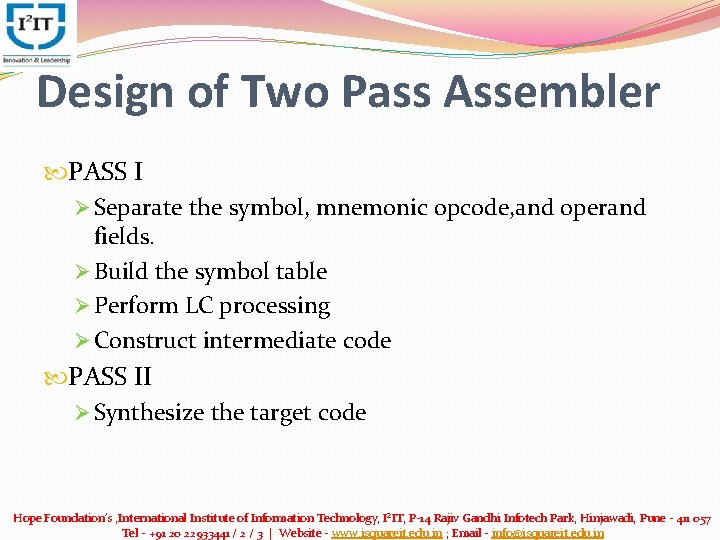 I²IT
Innovation & Leadership

Design of Two Pass Assembler

PASS I

Separate the symbol, mnemonic opcode,and operand fields.

Build the symbol table

Perform LC processing

Construct intermediate code

PASS II

Synthesize the target code

Hope Foundation's ,International Institute of Information Technology, I²IT, P-14 Rajiv Gandhi Infotech Park, Hinjawadi, Pune - 411 057
Tel - +91 20 22933441 / 2 / 3 | Website - www.isquareit.edu.in ; Email - info@isquareit.edu.in